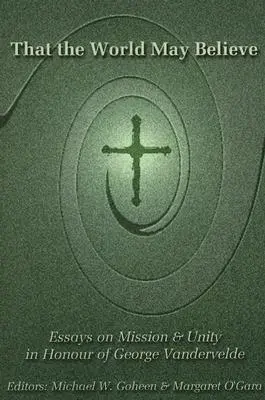 That the World May Believe

Essays on Mission & Unity in Honour of George Vandervelde

Editors: Michael W. Goheen & Margaret O'Gara